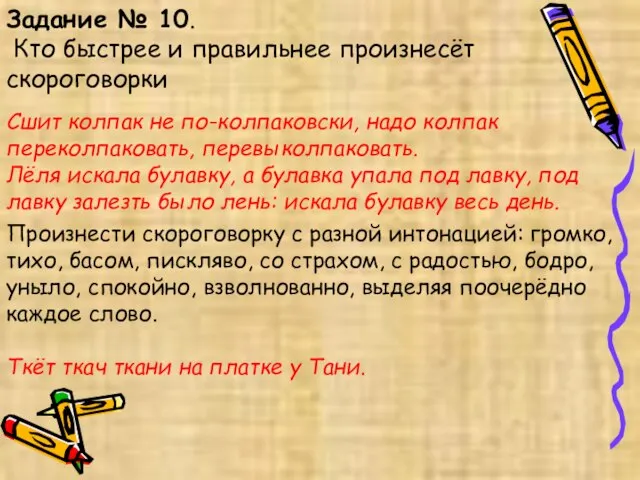 Задание № 10.
Кто быстрее и правильнее произнесёт скороговорки

Сшит колпак не по-колпаковски, надо колпак переколпаковать, перевыколпаковать.
Лёля искала булавку, а булавка упала под лавку, под лавку залезть было лень: искала булавку весь день.

Произнести скороговорку с разной интонацией: громко, тихо, басом, пискляво, со страхом, с радостью, бодро, уныло, спокойно, взволнованно, выделяя поочерёдно каждое слово.

Ткёт ткач ткани на платке у Тани.